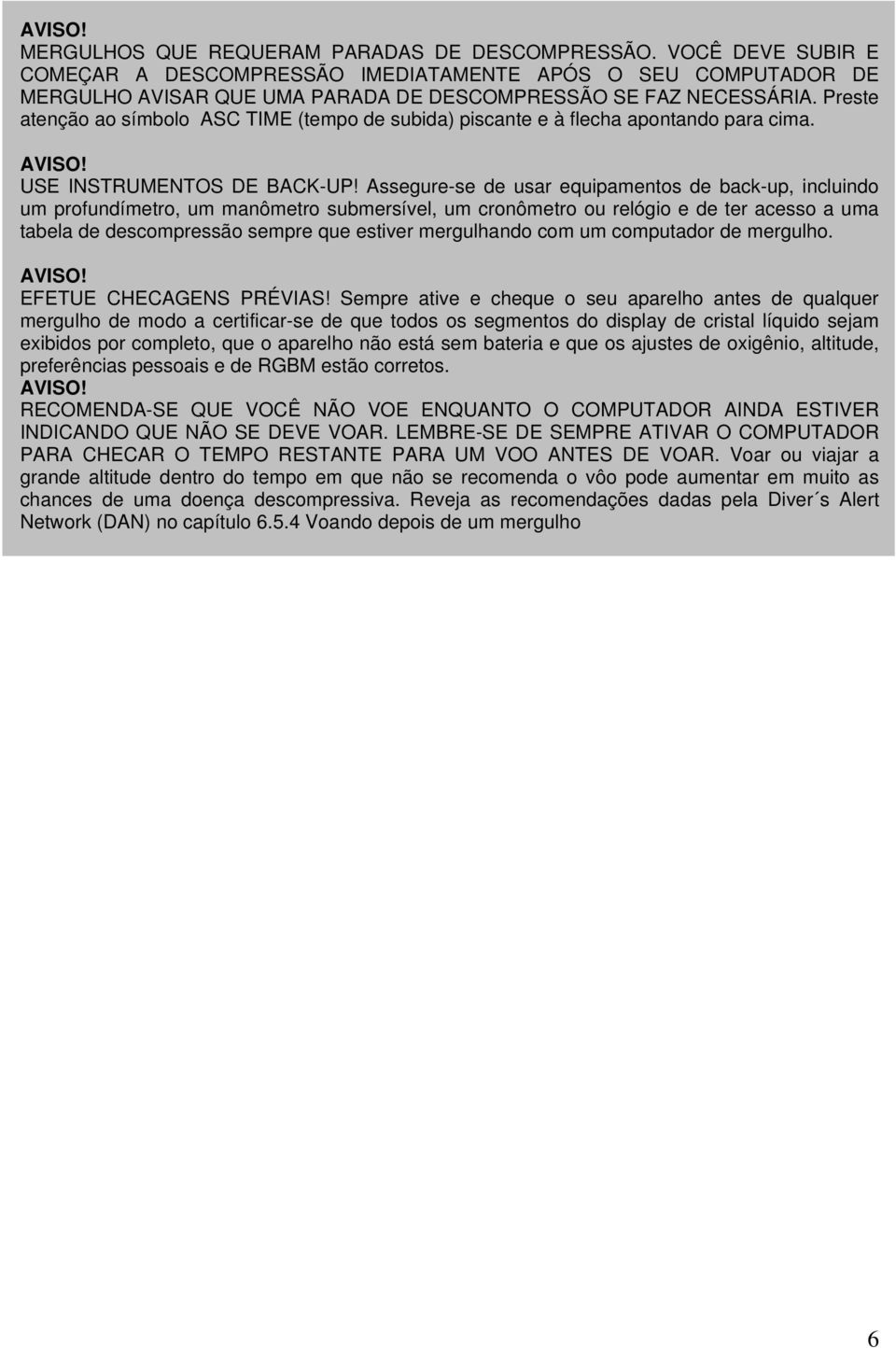 AVISO!
MERGULHOS QUE REQUERAM PARADAS DE DESCOMPRESSÃO. VOCÊ DEVE SUBIR E COMEÇAR A DESCOMPRESSÃO IMEDIATAMENTE APÓS O SEU COMPUTADOR DE MERGULHO AVISAR QUE UMA PARADA DE DESCOMPRESSÃO SE FAZ NECESSÁRIA. Preste atenção ao símbolo ASC TIME (tempo de subida) piscante e à flecha apontando para cima.

AVISO!
USE INSTRUMENTOS DE BACK-UP! Assegure-se de usar equipamentos de back-up, incluindo um profundímetro, um manômetro submersível, um cronômetro ou relógio e de ter acesso a uma tabela de descompressão sempre que estiver mergulhando com um computador de mergulho.

AVISO!
EFETUE CHECAGENS PRÉVIAS! Sempre ative e cheque o seu aparelho antes de qualquer mergulho de modo a certificar-se de que todos os segmentos do display de cristal líquido sejam exibidos por completo, que o aparelho não está sem bateria e que os ajustes de oxigênio, altitude, preferências pessoais e de RGBM estão corretos.
AVISO!
RECOMENDA-SE QUE VOCÊ NÃO VOE ENQUANTO O COMPUTADOR AINDA ESTIVER INDICANDO QUE NÃO SE DEVE VOAR. LEMBRE-SE DE SEMPRE ATIVAR O COMPUTADOR PARA CHECAR O TEMPO RESTANTE PARA UM VOO ANTES DE VOAR. Voar ou viajar a grande altitude dentro do tempo em que não se recomenda o vôo pode aumentar em muito as chances de uma doença descompressiva. Reveja as recomendações dadas pela Diver´s Alert Network (DAN) no capítulo 6.5.4 Voando depois de um mergulho

6